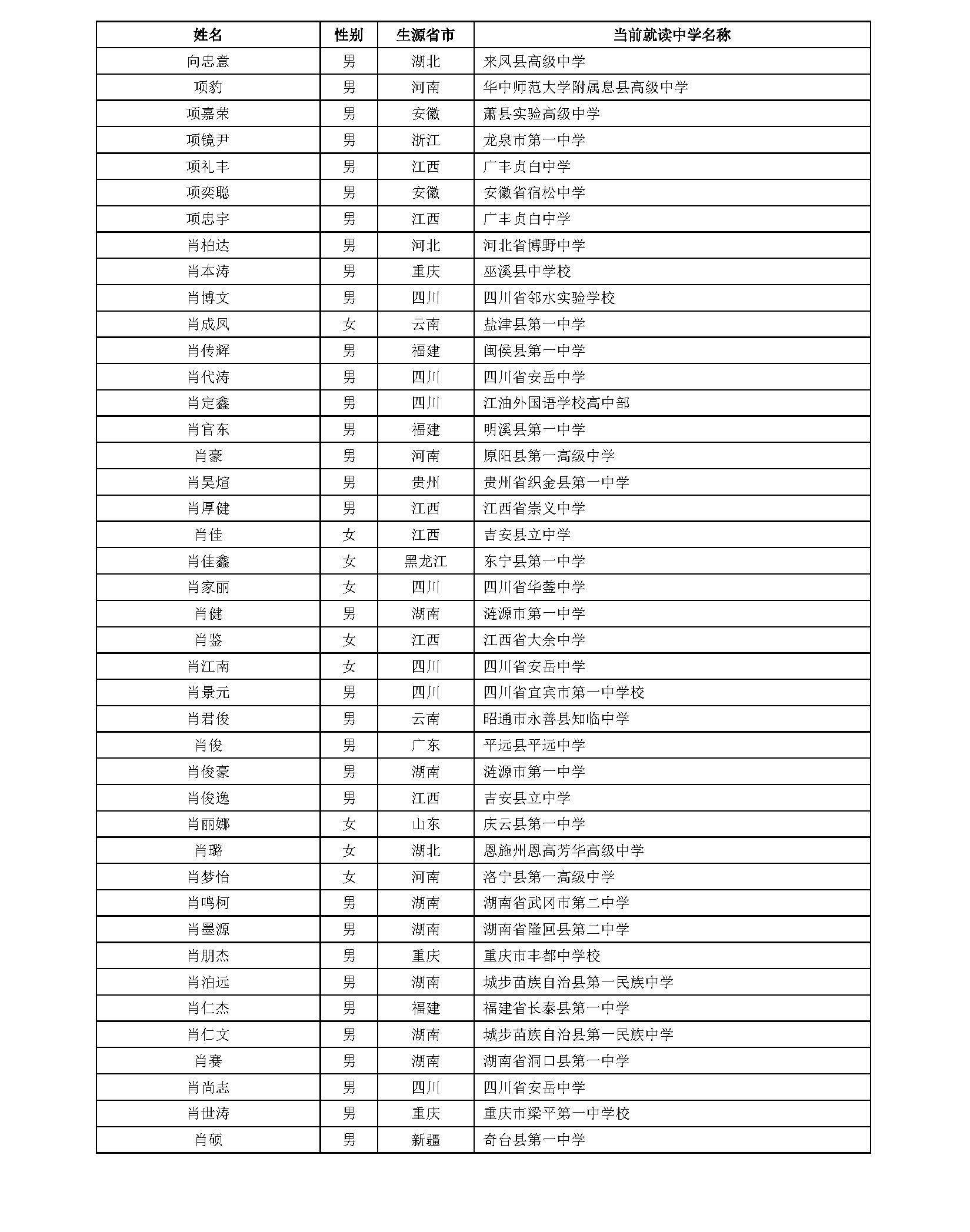 | 姓名 | 性别 | 生源省市 | 当前就读中学名称 |
|---|---|---|---|
| 向忠意 | 男 | 湖北 | 来凤县高级中学 |
| 项豹 | 男 | 河南 | 华中师范大学附属息县高级中学 |
| 项嘉荣 | 男 | 安徽 | 萧县实验高级中学 |
| 项镜尹 | 男 | 浙江 | 龙泉市第一中学 |
| 项礼丰 | 男 | 江西 | 广丰贞白中学 |
| 项奕聪 | 男 | 安徽 | 安徽省宿松中学 |
| 项忠宇 | 男 | 江西 | 广丰贞白中学 |
| 肖柏达 | 男 | 河北 | 河北省博野中学 |
| 肖本涛 | 男 | 重庆 | 巫溪县中学校 |
| 肖博文 | 男 | 四川 | 四川省邻水实验学校 |
| 肖成凤 | 女 | 云南 | 盐津县第一中学 |
| 肖传辉 | 男 | 福建 | 闽侯县第一中学 |
| 肖代涛 | 男 | 四川 | 四川省安岳中学 |
| 肖定鑫 | 男 | 四川 | 江油外国语学校高中部 |
| 肖官东 | 男 | 福建 | 明溪县第一中学 |
| 肖豪 | 男 | 河南 | 原阳县第一高级中学 |
| 肖昊煊 | 男 | 贵州 | 贵州省织金县第一中学 |
| 肖厚健 | 男 | 江西 | 江西省崇义中学 |
| 肖佳 | 女 | 江西 | 吉安县立中学 |
| 肖佳鑫 | 女 | 黑龙江 | 东宁县第一中学 |
| 肖家丽 | 女 | 四川 | 四川省华蓥中学 |
| 肖健 | 男 | 湖南 | 涟源市第一中学 |
| 肖鉴 | 女 | 江西 | 江西省大余中学 |
| 肖江南 | 女 | 四川 | 四川省安岳中学 |
| 肖景元 | 男 | 四川 | 四川省宜宾市第一中学校 |
| 肖君俊 | 男 | 云南 | 昭通市永善县知临中学 |
| 肖俊 | 男 | 广东 | 平远县平远中学 |
| 肖俊豪 | 男 | 湖南 | 涟源市第一中学 |
| 肖俊逸 | 男 | 江西 | 吉安县立中学 |
| 肖丽娜 | 女 | 山东 | 庆云县第一中学 |
| 肖璐 | 女 | 湖北 | 恩施州恩高芳华高级中学 |
| 肖梦怡 | 女 | 河南 | 洛宁县第一高级中学 |
| 肖鸣柯 | 男 | 湖南 | 湖南省武冈市第二中学 |
| 肖墨源 | 男 | 湖南 | 湖南省隆回县第二中学 |
| 肖朋杰 | 男 | 重庆 | 重庆市丰都中学校 |
| 肖泊远 | 男 | 湖南 | 城步苗族自治县第一民族中学 |
| 肖仁杰 | 男 | 福建 | 福建省长泰县第一中学 |
| 肖仁文 | 男 | 湖南 | 城步苗族自治县第一民族中学 |
| 肖赛 | 男 | 湖南 | 湖南省洞口县第一中学 |
| 肖尚志 | 男 | 四川 | 四川省安岳中学 |
| 肖世涛 | 男 | 重庆 | 重庆市梁平第一中学校 |
| 肖硕 | 男 | 新疆 | 奇台县第一中学 |